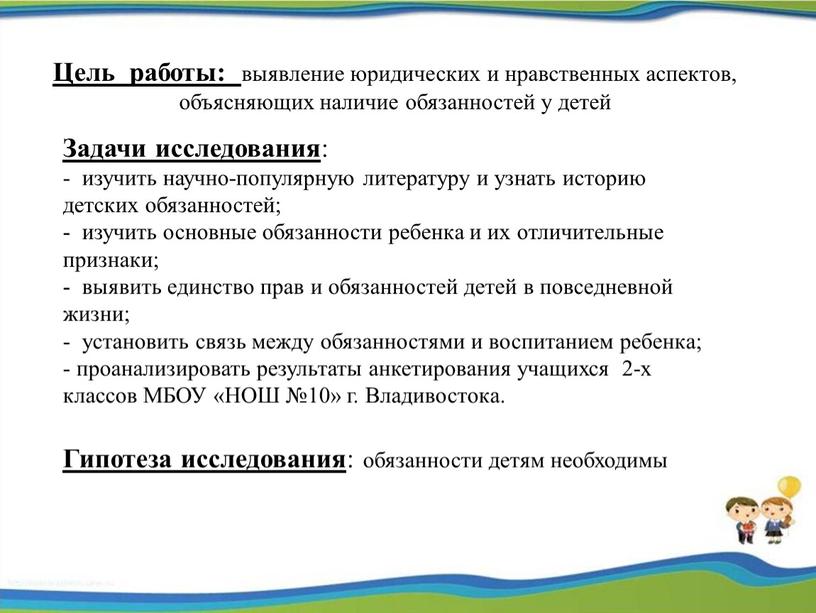 Цель работы: выявление юридических и нравственных аспектов, объясняющих наличие обязанностей у детей

Задачи исследования:
- изучить научно-популярную литературу и узнать историю детских обязанностей;
- изучить основные обязанности ребенка и их отличительные признаки;
- выявить единство прав и обязанностей детей в повседневной жизни;
- установить связь между обязанностями и воспитанием ребенка;
- проанализировать результаты анкетирования учащихся 2-х классов МБОУ «НОШ №10» г. Владивостока.

Гипотеза исследования: обязанности детям необходимы